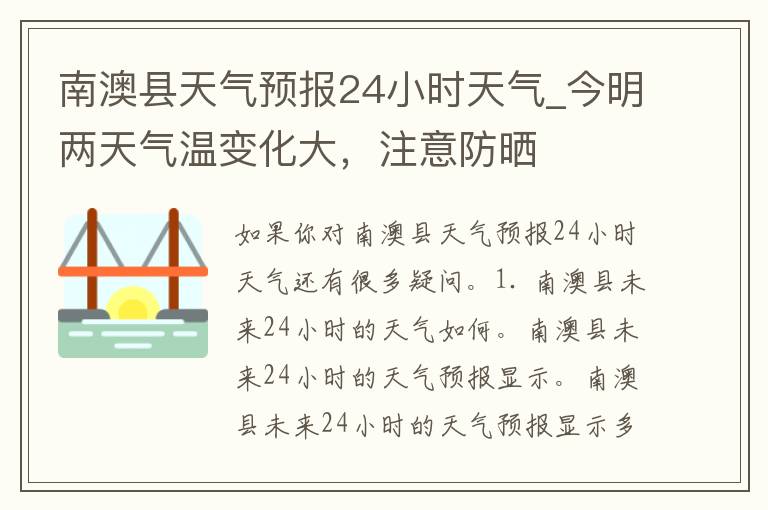 南澳县天气预报24小时天气_今明两天气温变化大，注意防晒

如果你对南澳县天气预报24小时天气还有很多疑问。1. 南澳县未来24小时的天气如何。南澳县未来24小时的天气预报显示。南澳县未来24小时的天气预报显示多